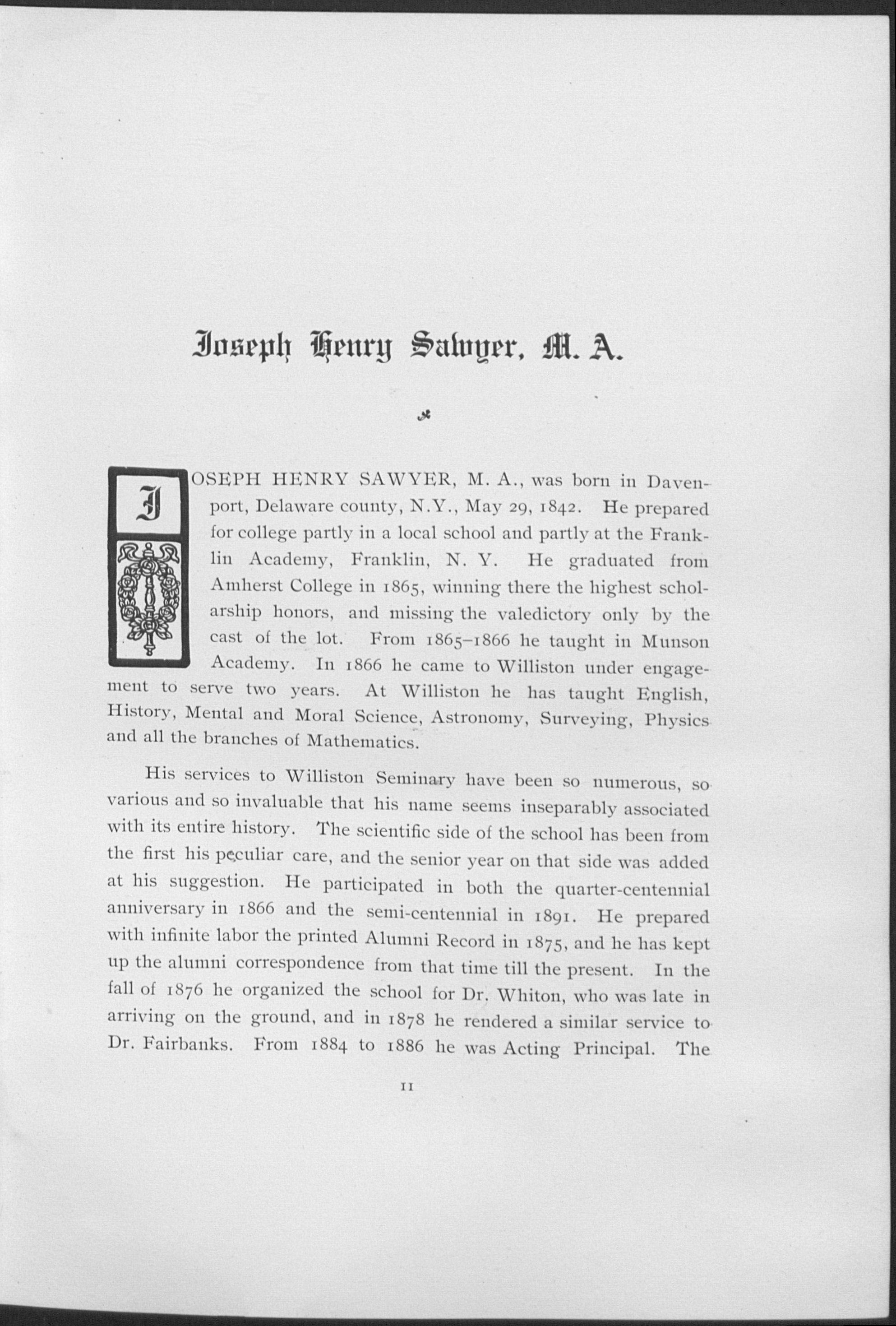 Joseph Henry Sawyer, M. A.

JOSEPH HENRY SAWYER, M. A., was born in Davenport, Delaware county, N.Y., May 29, 1842. He prepared for college partly in a local school and partly at the Franklin Academy, Franklin, N. Y. He graduated from Amherst College in 1865, winning there the highest scholarship honors, and missing the valedictory only by the cast of the lot. From 1865–1866 he taught in Munson Academy. In 1866 he came to Williston under engagement to serve two years. At Williston he has taught English, History, Mental and Moral Science, Astronomy, Surveying, Physics and all the branches of Mathematics.

His services to Williston Seminary have been so numerous, so various and so invaluable that his name seems inseparably associated with its entire history. The scientific side of the school has been from the first his peculiar care, and the senior year on that side was added at his suggestion. He participated in both the quarter-centennial anniversary in 1866 and the semi-centennial in 1891. He prepared with infinite labor the printed Alumni Record in 1875, and he has kept up the alumni correspondence from that time till the present. In the fall of 1876 he organized the school for Dr. Whiton, who was late in arriving on the ground, and in 1878 he rendered a similar service to Dr. Fairbanks. From 1884 to 1886 he was Acting Principal. The

11